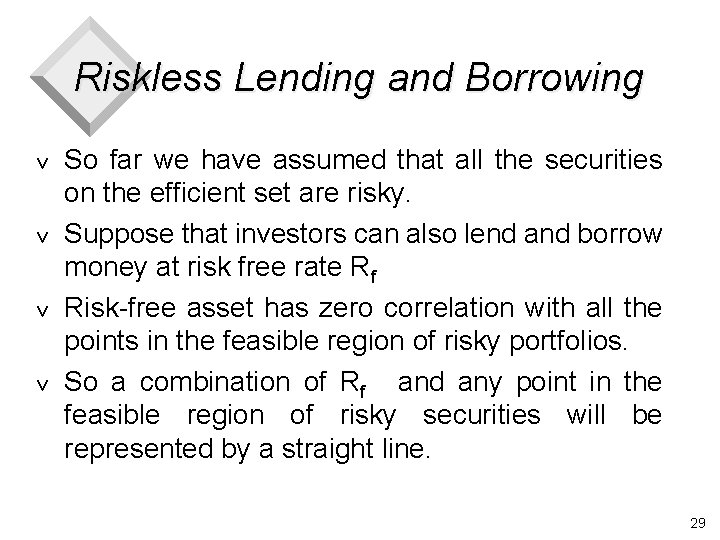 Riskless Lending and Borrowing

v So far we have assumed that all the securities on the efficient set are risky.

v Suppose that investors can also lend and borrow money at risk free rate $R_f$

v Risk-free asset has zero correlation with all the points in the feasible region of risky portfolios.

v So a combination of $R_f$ and any point in the feasible region of risky securities will be represented by a straight line.

29